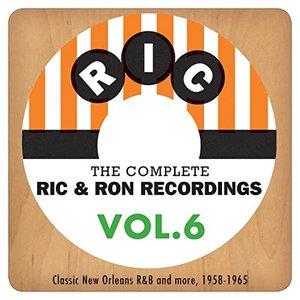 RIC

THE COMPLETE
RIC & RON RECORDINGS
VOL.6

Classic New Orleans R&B and more, 1958-1965